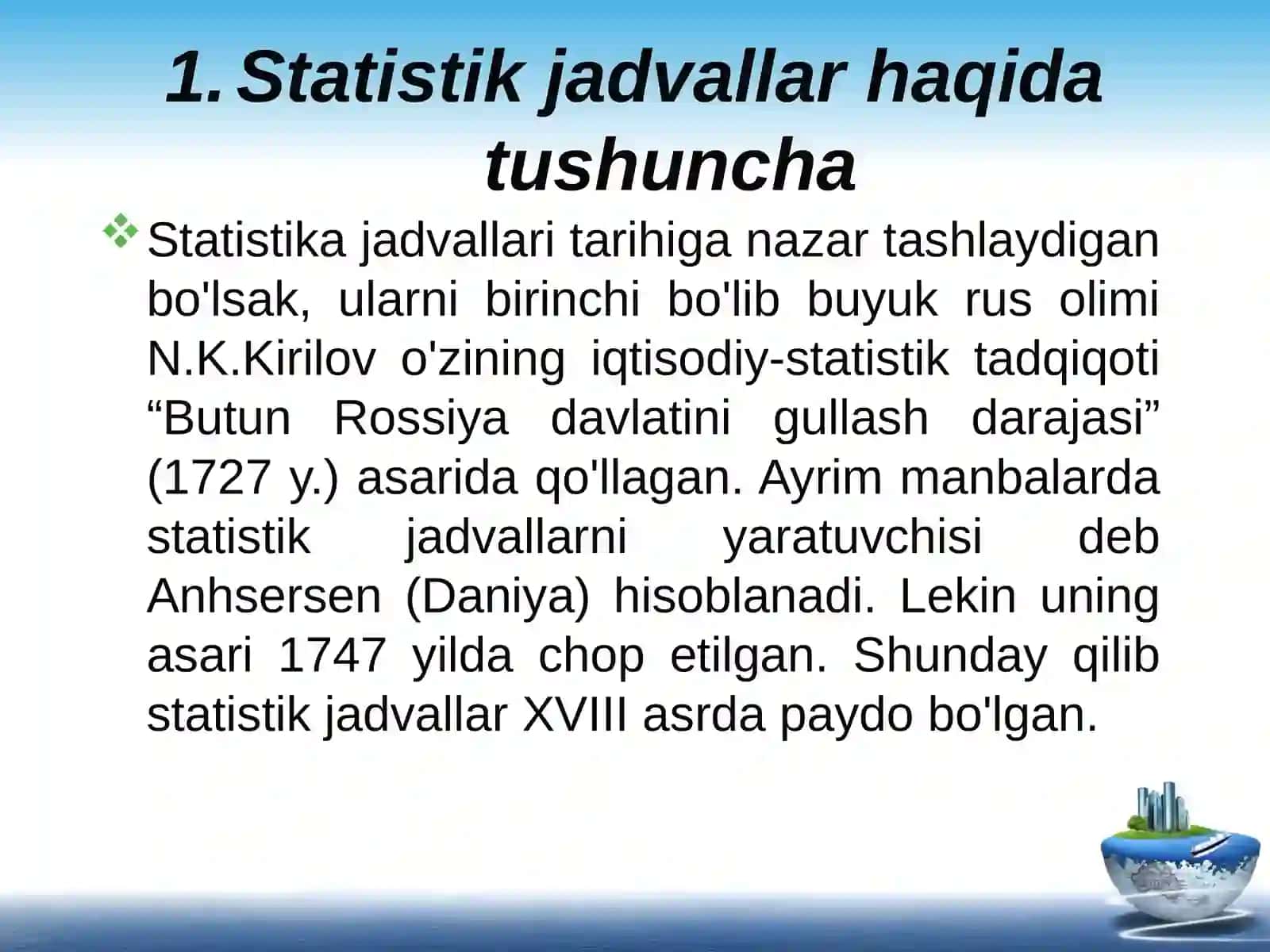 1. Statistik jadvallar haqida tushuncha

Statistika jadvallari tarihiga nazar tashlaydigan bo'lsak, ularni birinchi bo'lib buyuk rus olimi N.K.Kirilov o'zining iqtisodiy-statistik tadqiqoti “Butun Rossiya davlatini gullash darajasi” (1727 y.) asarida qo'llagan. Ayrim manbalarda statistik jadvallarni yaratuvchisi deb Anhsersen (Daniya) hisoblanadi. Lekin uning asari 1747 yilda chop etilgan. Shunday qilib statistik jadvallar XVIII asrda paydo bo'lgan.